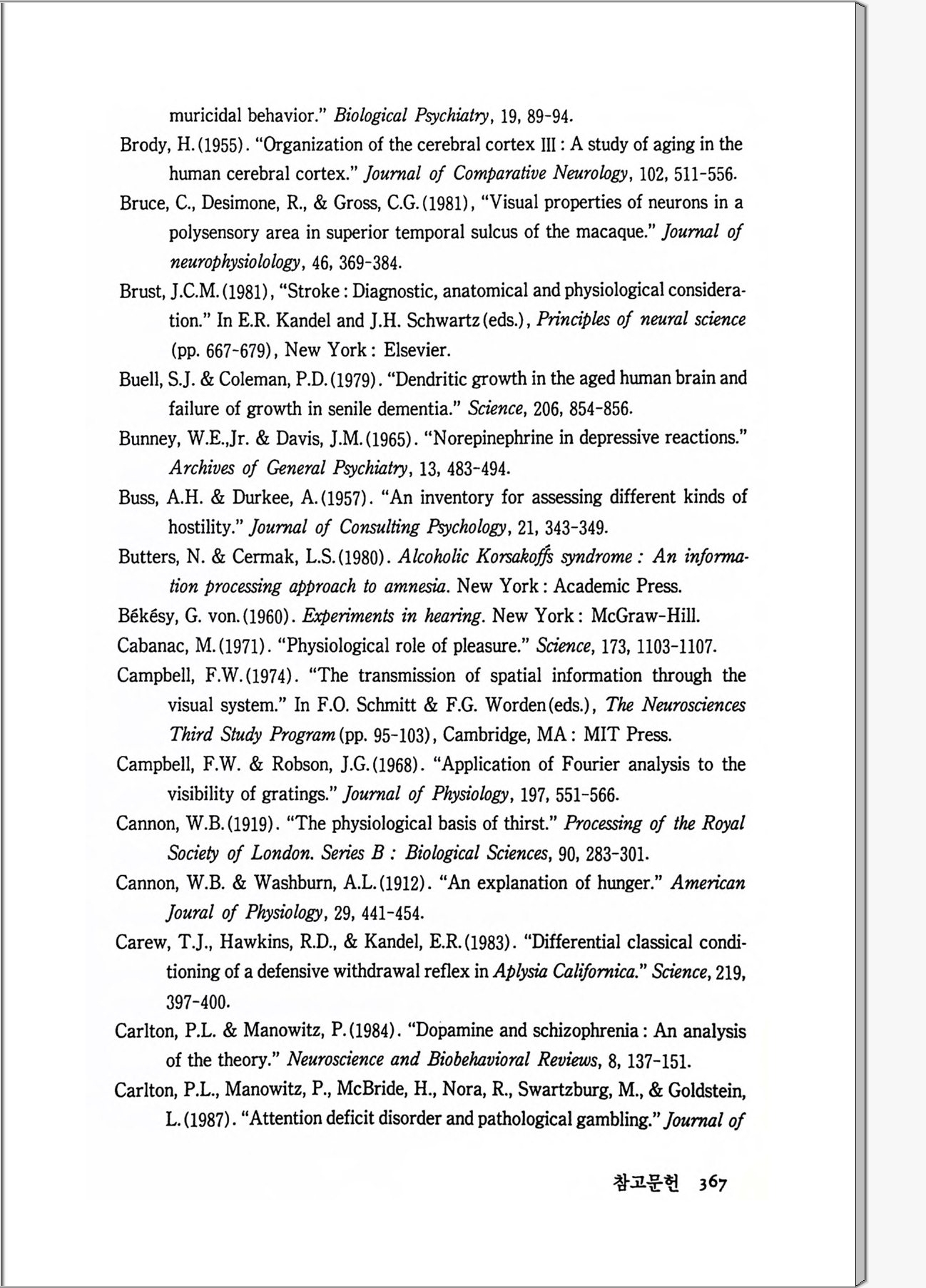 muricidal behavior." Biological Psychiatry, 19, 89-94.

Brody, H. (1955). "Organization of the cerebral cortex III : A study of aging in the human cerebral cortex." Journal of Comparative Neurology, 102, 511-556.

Bruce, C., Desimone, R., & Gross, C.G. (1981), "Visual properties of neurons in a polysensory area in superior temporal sulcus of the macaque." Journal of neurophysiolology, 46, 369-384.

Brust, J.C.M. (1981), "Stroke : Diagnostic, anatomical and physiological consideration." In E.R. Kandel and J.H. Schwartz (eds.), Principles of neural science (pp. 667-679), New York : Elsevier.

Buell, S.J. & Coleman, P.D. (1979). "Dendritic growth in the aged human brain and failure of growth in senile dementia." Science, 206, 854-856.

Bunney, W.E.,Jr. & Davis, J.M. (1965). "Norepinephrine in depressive reactions." Archives of General Psychiatry, 13, 483-494.

Buss, A.H. & Durkee, A. (1957). "An inventory for assessing different kinds of hostility." Journal of Consulting Psychology, 21, 343-349.

Butters, N. & Cermak, L.S. (1980). Alcoholic Korsakoffs syndrome : An information processing approach to amnesia. New York : Academic Press.

Békésy, G. von. (1960). Experiments in hearing. New York : McGraw-Hill.

Cabanac, M. (1971). "Physiological role of pleasure." Science, 173, 1103-1107.

Campbell, F.W. (1974). "The transmission of spatial information through the visual system." In F.O. Schmitt & F.G. Worden (eds.), The Neurosciences Third Study Program (pp. 95-103), Cambridge, MA : MIT Press.

Campbell, F.W. & Robson, J.G. (1968). "Application of Fourier analysis to the visibility of gratings." Journal of Physiology, 197, 551-566.

Cannon, W.B. (1919). "The physiological basis of thirst." Processing of the Royal Society of London. Series B : Biological Sciences, 90, 283-301.

Cannon, W.B. & Washburn, A.L. (1912). "An explanation of hunger." American Joural of Physiology, 29, 441-454.

Carew, T.J., Hawkins, R.D., & Kandel, E.R. (1983). "Differential classical conditioning of a defensive withdrawal reflex in Aplysia Californica." Science, 219, 397-400.

Carlton, P.L. & Manowitz, P. (1984). "Dopamine and schizophrenia : An analysis of the theory." Neuroscience and Biobehavioral Reviews, 8, 137-151.

Carlton, P.L., Manowitz, P., McBride, H., Nora, R., Swartzburg, M., & Goldstein, L. (1987). "Attention deficit disorder and pathological gambling." Journal of

참고문헌 367